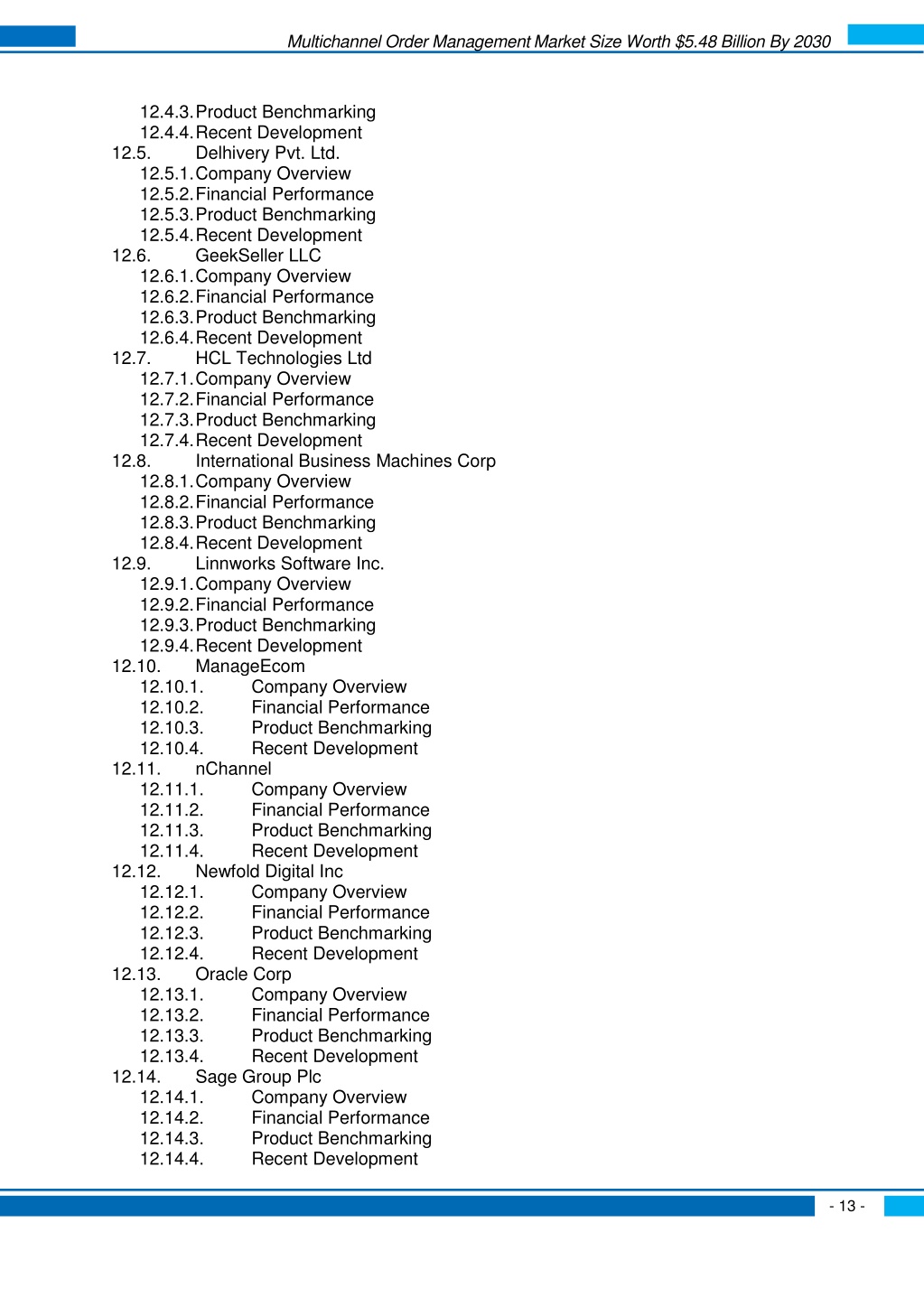 Multichannel Order Management Market Size Worth $5.48 Billion By 2030

12.4.3. Product Benchmarking
12.4.4. Recent Development
12.5. Delhivery Pvt. Ltd.
12.5.1. Company Overview
12.5.2. Financial Performance
12.5.3. Product Benchmarking
12.5.4. Recent Development
12.6. GeekSeller LLC
12.6.1. Company Overview
12.6.2. Financial Performance
12.6.3. Product Benchmarking
12.6.4. Recent Development
12.7. HCL Technologies Ltd
12.7.1. Company Overview
12.7.2. Financial Performance
12.7.3. Product Benchmarking
12.7.4. Recent Development
12.8. International Business Machines Corp
12.8.1. Company Overview
12.8.2. Financial Performance
12.8.3. Product Benchmarking
12.8.4. Recent Development
12.9. Linnworks Software Inc.
12.9.1. Company Overview
12.9.2. Financial Performance
12.9.3. Product Benchmarking
12.9.4. Recent Development
12.10. ManageEcom
12.10.1. Company Overview
12.10.2. Financial Performance
12.10.3. Product Benchmarking
12.10.4. Recent Development
12.11. nChannel
12.11.1. Company Overview
12.11.2. Financial Performance
12.11.3. Product Benchmarking
12.11.4. Recent Development
12.12. Newfold Digital Inc
12.12.1. Company Overview
12.12.2. Financial Performance
12.12.3. Product Benchmarking
12.12.4. Recent Development
12.13. Oracle Corp
12.13.1. Company Overview
12.13.2. Financial Performance
12.13.3. Product Benchmarking
12.13.4. Recent Development
12.14. Sage Group Plc
12.14.1. Company Overview
12.14.2. Financial Performance
12.14.3. Product Benchmarking
12.14.4. Recent Development

- 13 -